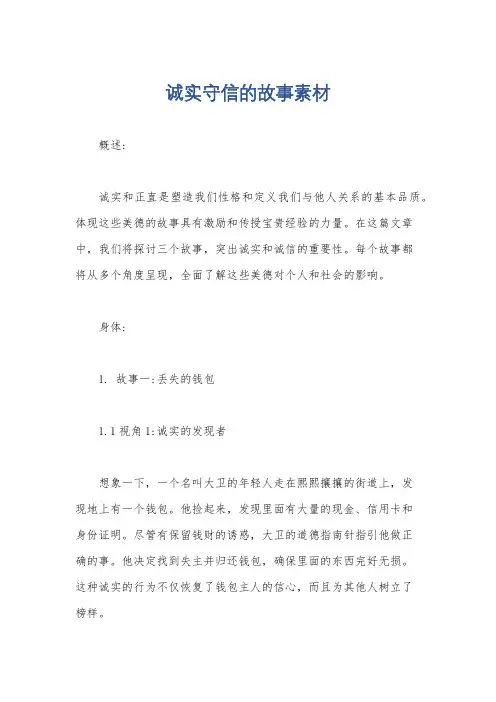 诚实守信的故事素材

概述:

诚实和正直是塑造我们性格和定义我们与他人关系的基本品质。体现这些美德的故事具有激励和传授宝贵经验的力量。在这篇文章中，我们将探讨三个故事，突出诚实和诚信的重要性。每个故事都将从多个角度呈现，全面了解这些美德对个人和社会的影响。

身体:

1. 故事一:丢失的钱包

1.1 视角 1:诚实的发现者

想象一下，一个名叫大卫的年轻人走在熙熙攘攘的街道上，发现地上有一个钱包。他捡起来，发现里面有大量的现金、信用卡和身份证明。尽管有保留钱财的诱惑，大卫的道德指南针指引他做正确的事。他决定找到失主并归还钱包，确保里面的东西完好无损。这种诚实的行为不仅恢复了钱包主人的信心，而且为其他人树立了榜样。